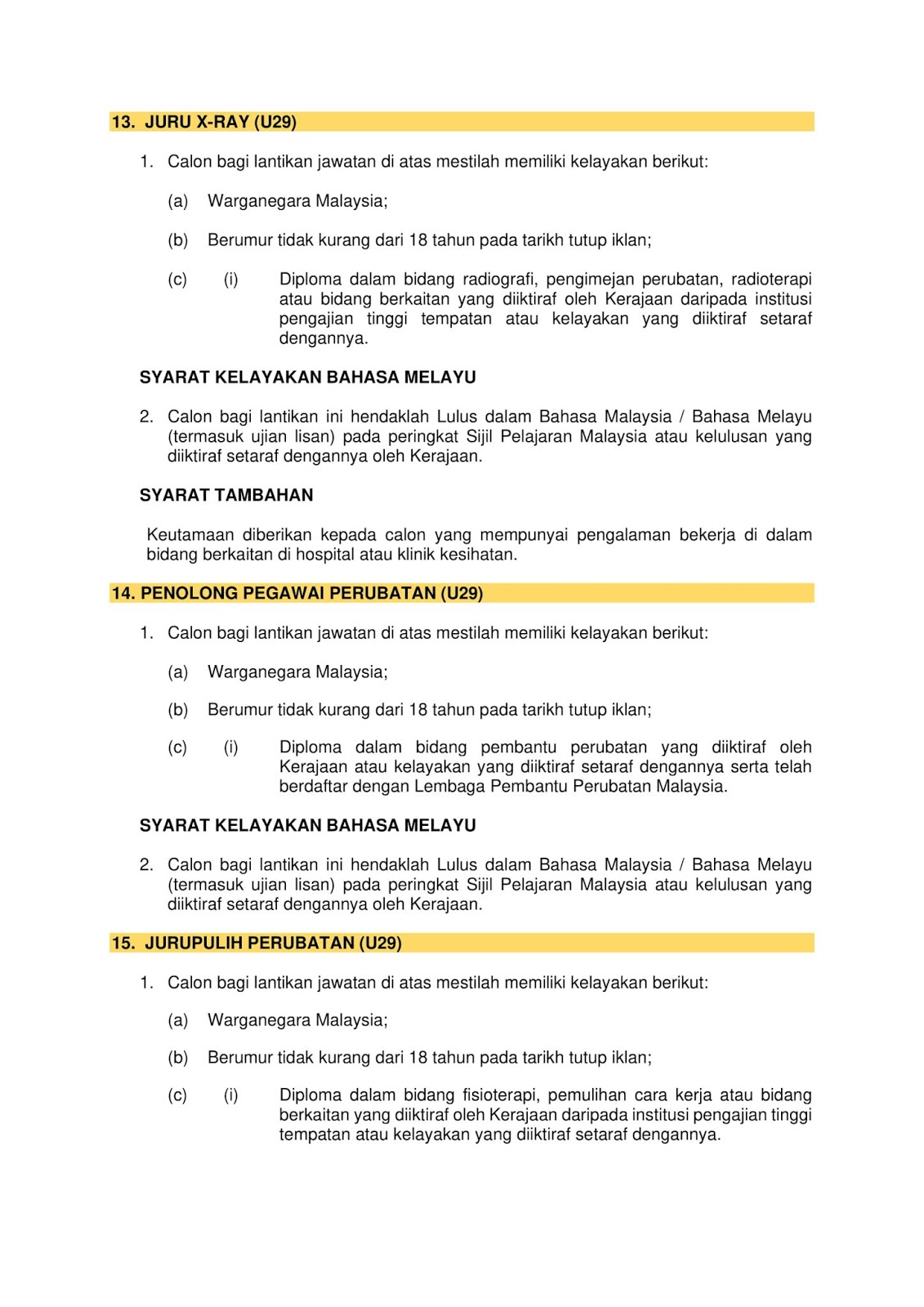 13. JURU X-RAY (U29)

1. Calon bagi lantikan jawatan di atas mestilah memiliki kelayakan berikut:

(a) Warganegara Malaysia;

(b) Berumur tidak kurang dari 18 tahun pada tarikh tutup iklan;

(c) (i) Diploma dalam bidang radiografi, pengimejan perubatan, radioterapi atau bidang berkaitan yang diiktiraf oleh Kerajaan daripada institusi pengajian tinggi tempatan atau kelayakan yang diiktiraf setaraf dengannya.

SYARAT KELAYAKAN BAHASA MELAYU

2. Calon bagi lantikan ini hendaklah Lulus dalam Bahasa Malaysia / Bahasa Melayu (termasuk ujian lisan) pada peringkat Sijil Pelajaran Malaysia atau kelulusan yang diiktiraf setaraf dengannya oleh Kerajaan.

SYARAT TAMBAHAN

Keutamaan diberikan kepada calon yang mempunyai pengalaman bekerja di dalam bidang berkaitan di hospital atau klinik kesihatan.

14. PENOLONG PEGAWAI PERUBATAN (U29)

1. Calon bagi lantikan jawatan di atas mestilah memiliki kelayakan berikut:

(a) Warganegara Malaysia;

(b) Berumur tidak kurang dari 18 tahun pada tarikh tutup iklan;

(c) (i) Diploma dalam bidang pembantu perubatan yang diiktiraf oleh Kerajaan atau kelayakan yang diiktiraf setaraf dengannya serta telah berdaftar dengan Lembaga Pembantu Perubatan Malaysia.

SYARAT KELAYAKAN BAHASA MELAYU

2. Calon bagi lantikan ini hendaklah Lulus dalam Bahasa Malaysia / Bahasa Melayu (termasuk ujian lisan) pada peringkat Sijil Pelajaran Malaysia atau kelulusan yang diiktiraf setaraf dengannya oleh Kerajaan.

15. JURUPULIH PERUBATAN (U29)

1. Calon bagi lantikan jawatan di atas mestilah memiliki kelayakan berikut:

(a) Warganegara Malaysia;

(b) Berumur tidak kurang dari 18 tahun pada tarikh tutup iklan;

(c) (i) Diploma dalam bidang fisioterapi, pemulihan cara kerja atau bidang berkaitan yang diiktiraf oleh Kerajaan daripada institusi pengajian tinggi tempatan atau kelayakan yang diiktiraf setaraf dengannya.